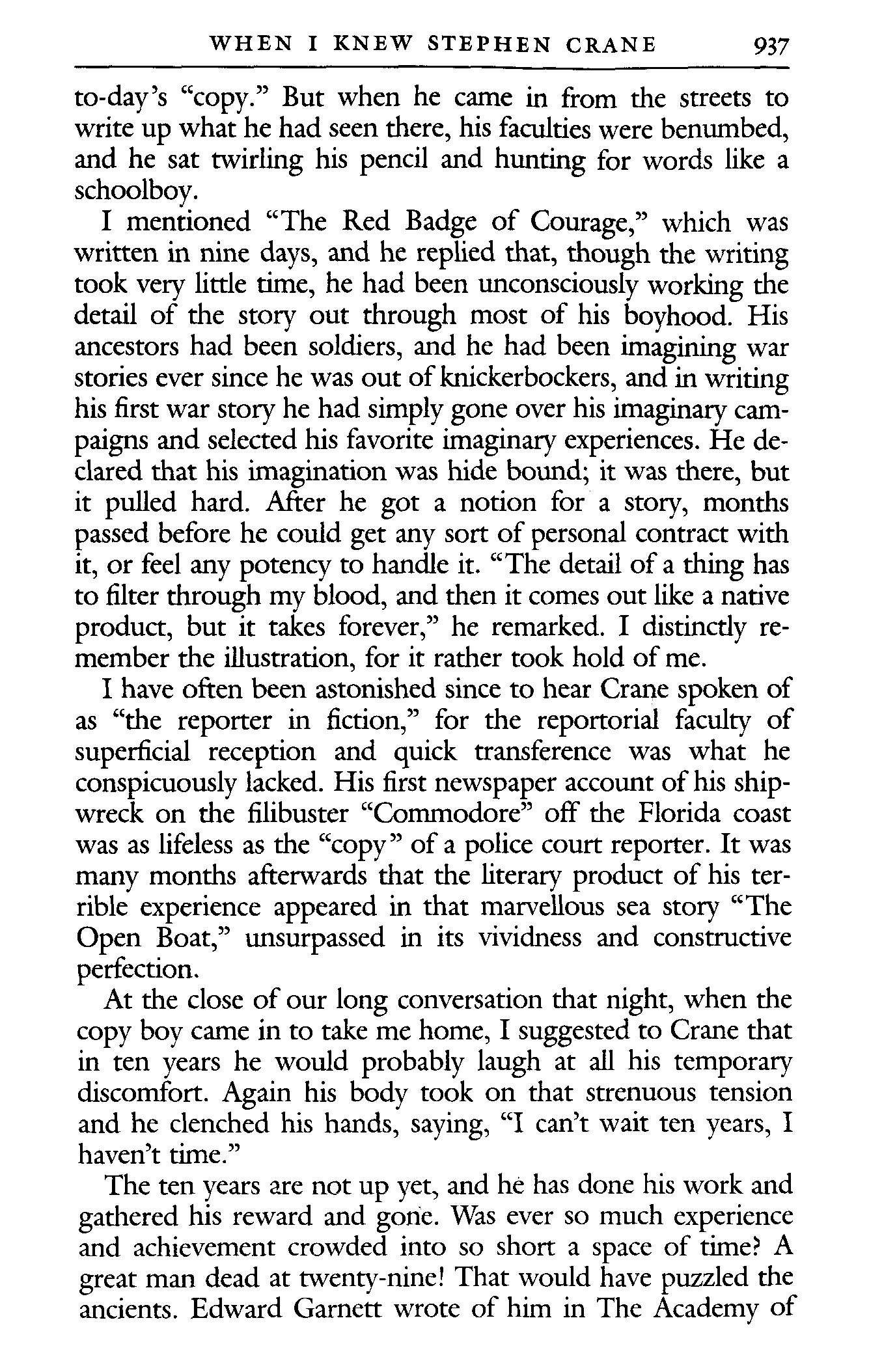 WHEN I KNEW STEPHEN CRANE 937

to-day's "copy." But when he came in from the streets to write up what he had seen there, his faculties were benumbed, and he sat twirling his pencil and hunting for words like a schoolboy.

I mentioned "The Red Badge of Courage," which was written in nine days, and he replied that, though the writing took very little time, he had been unconsciously working the detail of the story out through most of his boyhood. His ancestors had been soldiers, and he had been imagining war stories ever since he was out of knickerbockers, and in writing his first war story he had simply gone over his imaginary campaigns and selected his favorite imaginary experiences. He declared that his imagination was hide bound; it was there, but it pulled hard. After he got a notion for a story, months passed before he could get any sort of personal contract with it, or feel any potency to handle it. "The detail of a thing has to filter through my blood, and then it comes out like a native product, but it takes forever," he remarked. I distinctly remember the illustration, for it rather took hold of me.

I have often been astonished since to hear Crane spoken of as "the reporter in fiction," for the reportorial faculty of superficial reception and quick transference was what he conspicuously lacked. His first newspaper account of his shipwreck on the filibuster "Commodore" off the Florida coast was as lifeless as the "copy" of a police court reporter. It was many months afterwards that the literary product of his terrible experience appeared in that marvellous sea story "The Open Boat," unsurpassed in its vividness and constructive perfection.

At the close of our long conversation that night, when the copy boy came in to take me home, I suggested to Crane that in ten years he would probably laugh at all his temporary discomfort. Again his body took on that strenuous tension and he clenched his hands, saying, "I can't wait ten years, I haven't time."

The ten years are not up yet, and he has done his work and gathered his reward and gone. Was ever so much experience and achievement crowded into so short a space of time? A great man dead at twenty-nine! That would have puzzled the ancients. Edward Garnett wrote of him in The Academy of